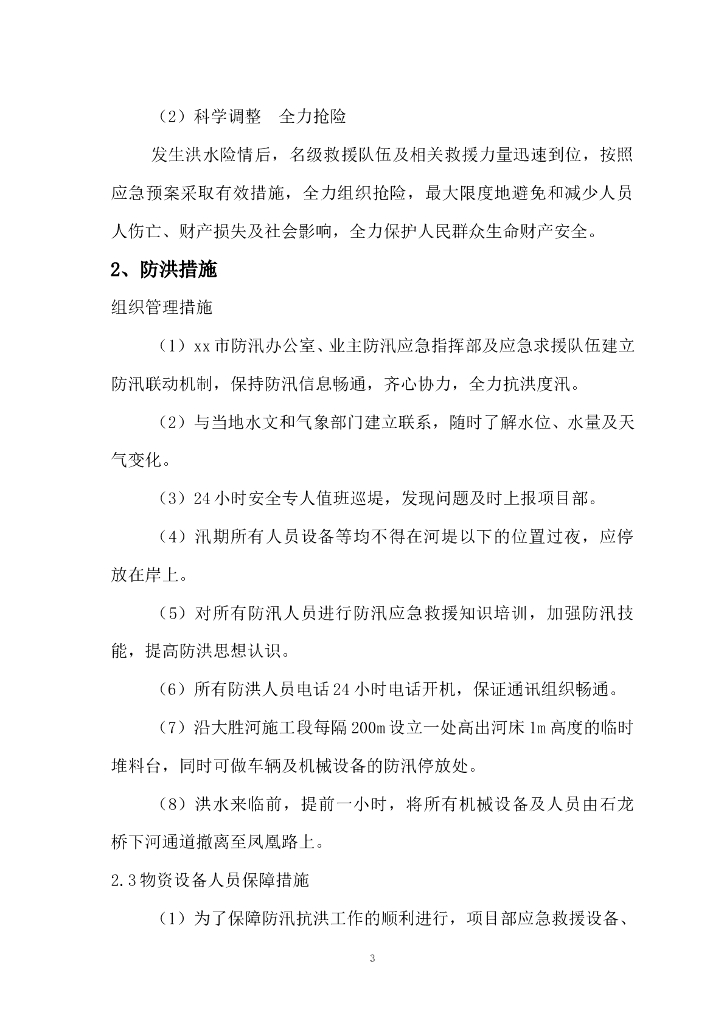 （2）科学调整　全力抢险

发生洪水险情后，名级救援队伍及相关救援力量迅速到位，按照应急预案采取有效措施，全力组织抢险，最大限度地避免和减少人员人伤亡、财产损失及社会影响，全力保护人民群众生命财产安全。

2、防洪措施

组织管理措施

（1）xx 市防汛办公室、业主防汛应急指挥部及应急求援队伍建立防汛联动机制，保持防汛信息畅通，齐心协力，全力抗洪度汛。

（2）与当地水文和气象部门建立联系，随时了解水位、水量及天气变化。

（3）24 小时安全专人值班巡堤，发现问题及时上报项目部。

（4）汛期所有人员设备等均不得在河堤以下的位置过夜，应停放在岸上。

（5）对所有防汛人员进行防汛应急救援知识培训，加强防汛技能，提高防洪思想认识。

（6）所有防洪人员电话 24 小时电话开机，保证通讯组织畅通。

（7）沿大胜河施工段每隔 200m 设立一处高出河床 1m 高度的临时堆料台，同时可做车辆及机械设备的防汛停放处。

（8）洪水来临前，提前一小时，将所有机械设备及人员由石龙桥下河通道撤离至凤凰路上。

2.3 物资设备人员保障措施

（1）为了保障防汛抗洪工作的顺利进行，项目部应急救援设备、

3